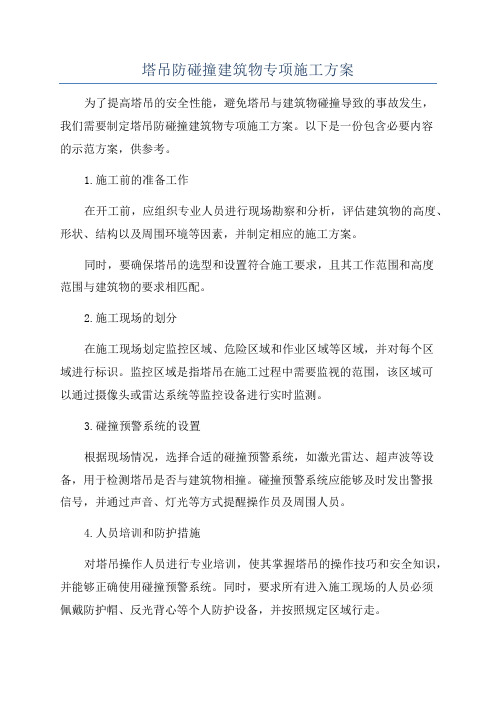 塔吊防碰撞建筑物专项施工方案

为了提高塔吊的安全性能，避免塔吊与建筑物碰撞导致的事故发生，我们需要制定塔吊防碰撞建筑物专项施工方案。以下是一份包含必要内容的示范方案，供参考。

1.施工前的准备工作

在开工前，应组织专业人员进行现场勘察和分析，评估建筑物的高度、形状、结构以及周围环境等因素，并制定相应的施工方案。

同时，要确保塔吊的选型和设置符合施工要求，且其工作范围和高度范围与建筑物的要求相匹配。

2.施工现场的划分

在施工现场划定监控区域、危险区域和作业区域等区域，并对每个区域进行标识。监控区域是指塔吊在施工过程中需要监视的范围，该区域可以通过摄像头或雷达系统等监控设备进行实时监测。

3.碰撞预警系统的设置

根据现场情况，选择合适的碰撞预警系统，如激光雷达、超声波等设备，用于检测塔吊是否与建筑物相撞。碰撞预警系统应能够及时发出警报信号，并通过声音、灯光等方式提醒操作员及周围人员。

4.人员培训和防护措施

对塔吊操作人员进行专业培训，使其掌握塔吊的操作技巧和安全知识，并能够正确使用碰撞预警系统。同时，要求所有进入施工现场的人员必须佩戴防护帽、反光背心等个人防护设备，并按照规定区域行走。